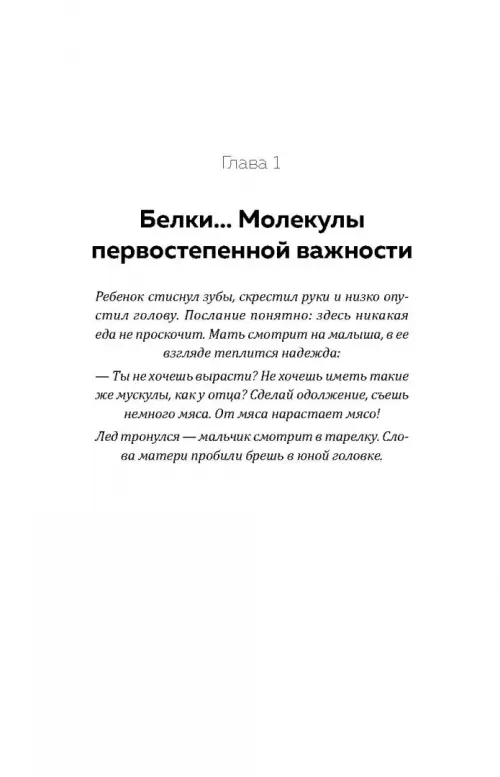 Глава 1

Белки... Молекулы первостепенной важности

Ребенок стиснул зубы, скрестил руки и низко опустил голову. Послание понятно: здесь никакая еда не проскочит. Мать смотрит на малыша, в ее взгляде теплится надежда:

— Ты не хочешь вырасти? Не хочешь иметь такие же мускулы, как у отца? Сделай одолжение, съешь немного мяса. От мяса нарастает мясо!

Лед тронулся — мальчик смотрит в тарелку. Слова матери пробили брешь в юной головке.